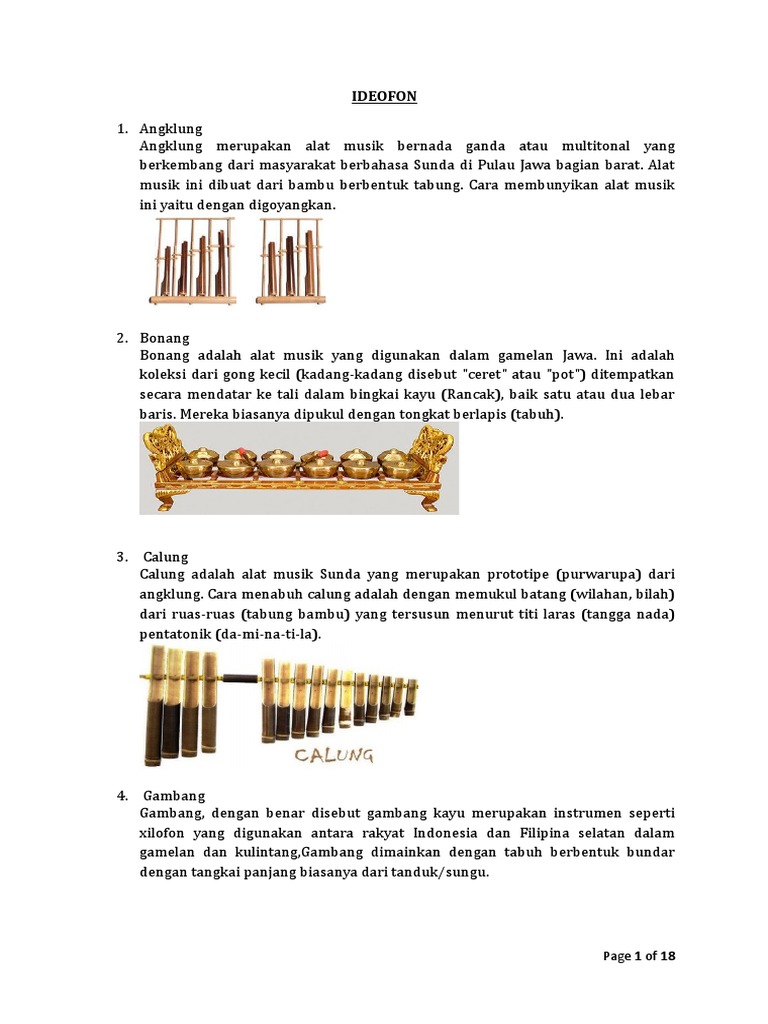 IDEOFON

1. Angklung
Angklung merupakan alat musik bernada ganda atau multitonal yang berkembang dari masyarakat berbahasa Sunda di Pulau Jawa bagian barat. Alat musik ini dibuat dari bambu berbentuk tabung. Cara membunyikan alat musik ini yaitu dengan digoyangkan.

2. Bonang
Bonang adalah alat musik yang digunakan dalam gamelan Jawa. Ini adalah koleksi dari gong kecil (kadang-kadang disebut "ceret" atau "pot") ditempatkan secara mendatar ke tali dalam bingkai kayu (Rancak), baik satu atau dua lebar baris. Mereka biasanya dipukul dengan tongkat berlapis (tabuh).

3. Calung
Calung adalah alat musik Sunda yang merupakan prototipe (purwarupa) dari angklung. Cara menabuh calung adalah dengan memukul batang (wilahan, bilah) dari ruas-ruas (tabung bambu) yang tersusun menurut titi laras (tangga nada) pentatonik (da-mi-na-ti-la).

CALUNG

4. Gambang
Gambang, dengan benar disebut gambang kayu merupakan instrumen seperti xilofon yang digunakan antara rakyat Indonesia dan Filipina selatan dalam gamelan dan kulintang,Gambang dimainkan dengan tabuh berbentuk bundar dengan tangkai panjang biasanya dari tanduk/sungu.

Page 1 of 18